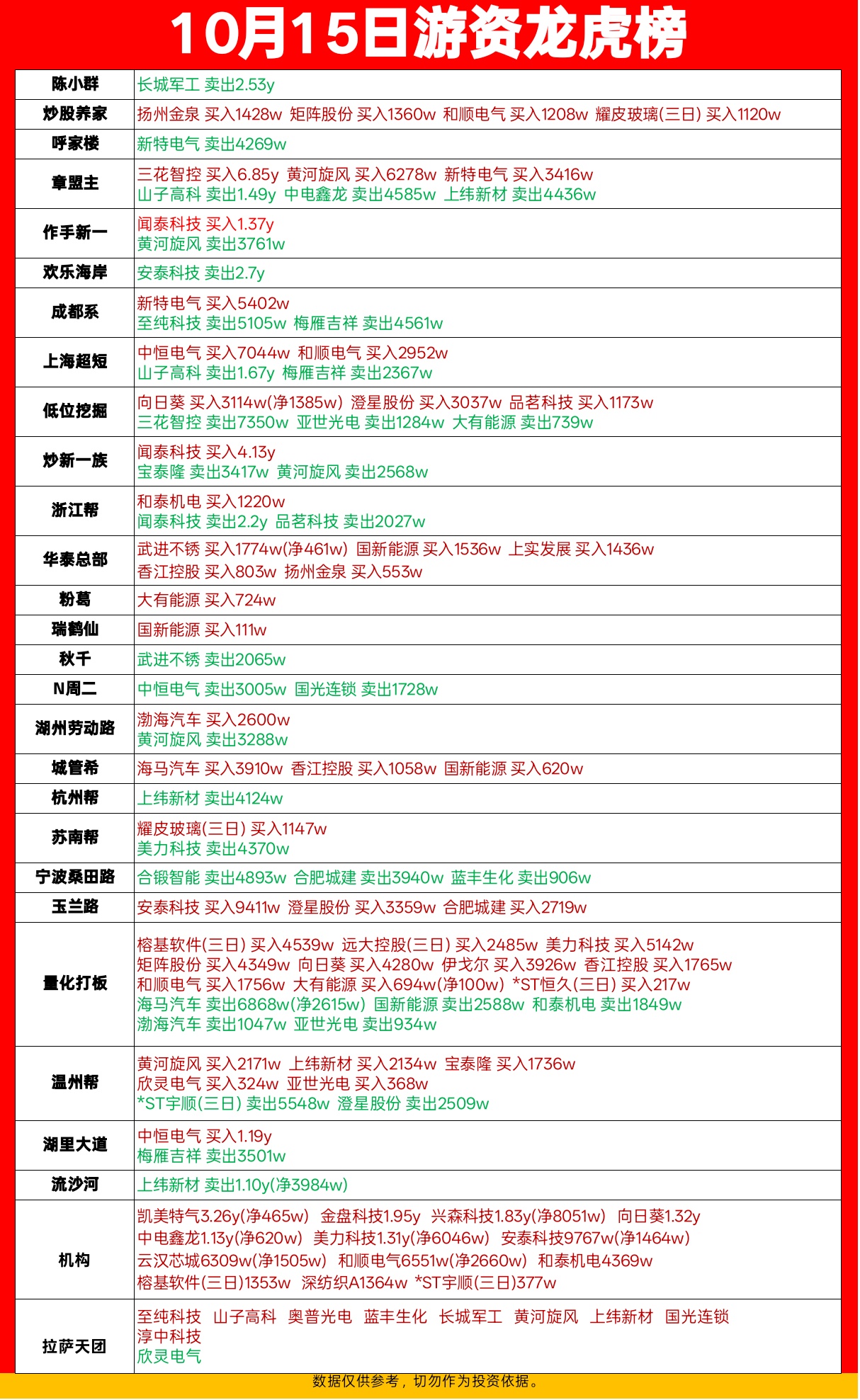 10月15日游资龙虎榜

| | |
|---|---|
| 陈小群 | 长城军工 卖出2.53y |
| 炒股养家 | 扬州金泉 买入1428w 矩阵股份 买入1360w 和顺电气 买入1208w 耀皮玻璃(三日) 买入1120w |
| 呼家楼 | 新特电气 卖出4269w |
| 章盟主 | 三花智控 买入6.85y 黄河旋风 买入6278w 新特电气 买入3416w 山子高科 卖出1.49y 中电鑫龙 卖出4585w 上纬新材 卖出4436w |
| 作手新一 | 闻泰科技 买入1.37y 黄河旋风 卖出3761w |
| 欢乐海岸 | 安泰科技 卖出2.7y |
| 成都系 | 新特电气 买入5402w 至纯科技 卖出5105w 梅雁吉祥 卖出4561w |
| 上海超短 | 中恒电气 买入7044w 和顺电气 买入2952w 山子高科 卖出1.67y 梅雁吉祥 卖出2367w |
| 低位挖掘 | 向日葵 买入3114w(净1385w) 澄星股份 买入3037w 品茗科技 买入1173w 三花智控 卖出7350w 亚世光电 卖出1284w 大有能源 卖出739w |
| 炒新一族 | 闻泰科技 买入4.13y 宝泰隆 卖出3417w 黄河旋风 卖出2568w |
| 浙江帮 | 和泰机电 买入1220w 闻泰科技 卖出2.2y 品茗科技 卖出2027w |
| 华泰总部 | 武进不锈 买入1774w(净461w) 国新能源 买入1536w 上实发展 买入1436w 香江控股 买入803w 扬州金泉 买入553w |
| 粉葛 | 大有能源 买入724w |
| 瑞鹤仙 | 国新能源 买入111w |
| 秋千 | 武进不锈 卖出2065w |
| N周二 | 中恒电气 卖出3005w 国光连锁 卖出1728w |
| 湖州劳动路 | 渤海汽车 买入2600w 黄河旋风 卖出3288w |
| 城管希 | 海马汽车 买入3910w 香江控股 买入1058w 国新能源 买入620w |
| 杭州帮 | 上纬新材 卖出4124w |
| 苏南帮 | 耀皮玻璃(三日) 买入1147w 美力科技 卖出4370w |
| 宁波桑田路 | 合锻智能 卖出4893w 合肥城建 卖出3940w 蓝丰生化 卖出906w |
| 玉兰路 | 安泰科技 买入9411w 澄星股份 买入3359w 合肥城建 买入2719w |
| 量化打板 | 榕基软件(三日) 买入4539w 远大控股(三日) 买入2485w 美力科技 买入5142w 矩阵股份 买入4349w 向日葵 买入4280w 伊戈尔 买入3926w 香江控股 买入1765w 和顺电气 买入1756w 大有能源 买入694w(净100w) *ST恒久(三日) 买入217w 海马汽车 卖出6868w(净2615w) 国新能源 卖出2588w 和泰机电 卖出1849w 渤海汽车 卖出1047w 亚世光电 卖出934w |
| 温州帮 | 黄河旋风 买入2171w 上纬新材 买入2134w 宝泰隆 买入1736w 欣灵电气 买入324w 亚世光电 买入368w *ST宇顺(三日) 卖出5548w 澄星股份 卖出2509w |
| 湖里大道 | 中恒电气 买入1.19y 梅雁吉祥 卖出3501w |
| 流沙河 | 上纬新材 卖出1.10y(净3984w) |
| 机构 | 凯美特气3.26y(净465w) 金盘科技1.95y 兴森科技1.83y(净8051w) 向日葵1.32y 中电鑫龙1.13y(净620w) 美力科技1.31y(净6046w) 安泰科技9767w(净1464w) 云汉芯城6309w(净1505w) 和顺电气6551w(净2660w) 和泰机电4369w 榕基软件(三日)1353w 深纺织A1364w *ST宇顺(三日)377w |
| 拉萨天团 | 至纯科技 山子高科 奥普光电 蓝丰生化 长城军工 黄河旋风 上纬新材 国光连锁 淳中科技 欣灵电气 |

数据仅供参考，切勿作为投资依据。